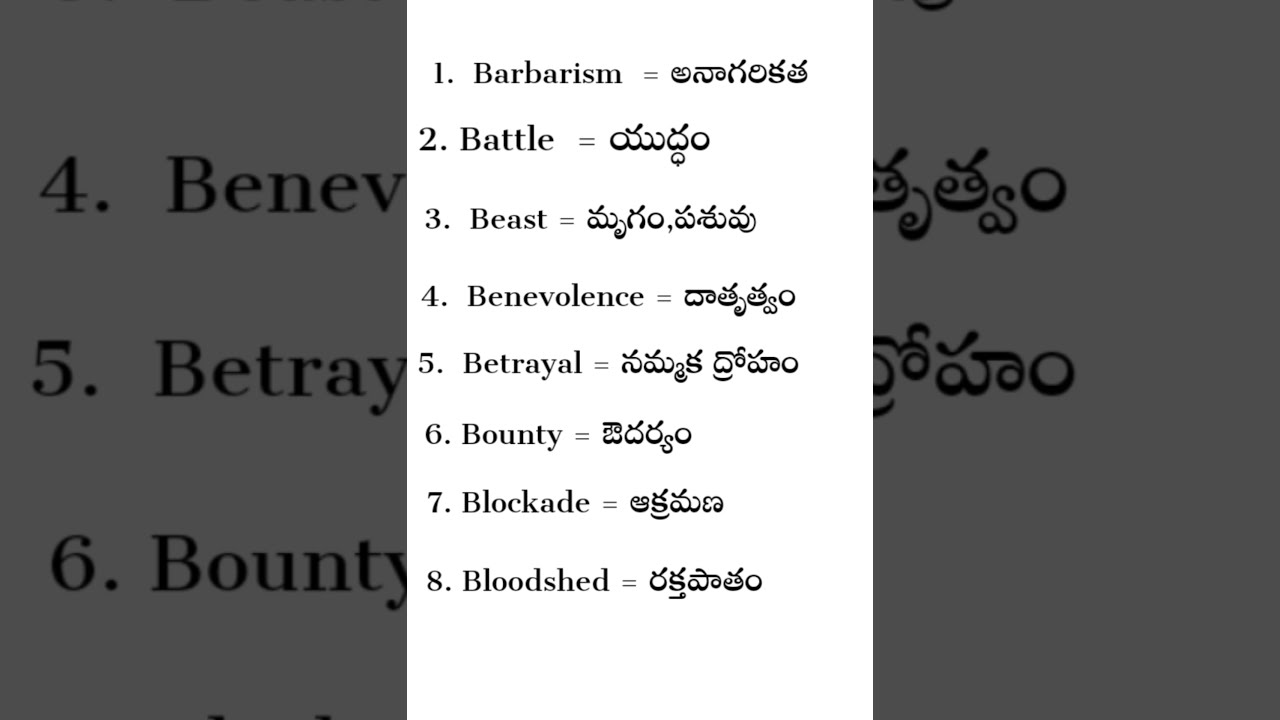 1. Barbarism = అనాగరికత

2. Battle = యుద్ధం

3. Beast = మృగం,పశువు

4. Benevolence = దాతృత్వం

5. Betrayal = నమ్మక ద్రోహం

6. Bounty = ఔదర్యం

7. Blockade = ఆక్రమణ

8. Bloodshed = రక్తపాతం